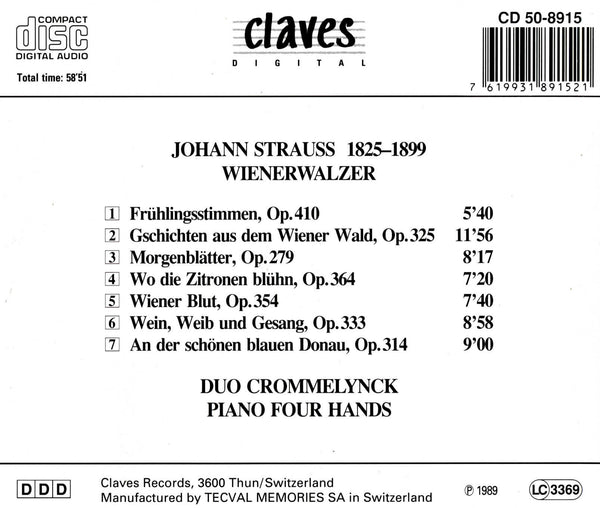 COMPACT
disc
DIGITAL AUDIO

Total time: 58'51

claves
DIGITAL

CD 50-8915

7 619931 891521

JOHANN STRAUSS 1825–1899
WIENERWALZER

1 Frühlingsstimmen, Op. 410 5'40
2 Gschichten aus dem Wiener Wald, Op. 325 11'56
3 Morgenblätter, Op. 279 8'17
4 Wo die Zitronen blühn, Op. 364 7'20
5 Wiener Blut, Op. 354 7'40
6 Wein, Weib und Gesang, Op. 333 8'58
7 An der schönen blauen Donau, Op. 314 9'00

DUO CROMMELYNCK
PIANO FOUR HANDS

DDD

Claves Records, 3600 Thun/Switzerland
Manufactured by TECVAL MEMORIES SA in Switzerland

℗ 1989

LC 3369